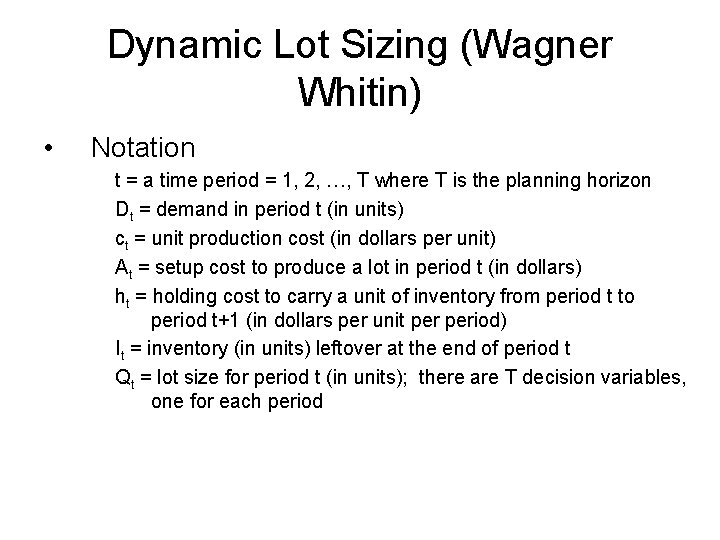 Dynamic Lot Sizing (Wagner Whitin)

• Notation

t = a time period = 1, 2, …, T where T is the planning horizon

$D_t$ = demand in period t (in units)

$c_t$ = unit production cost (in dollars per unit)

$A_t$ = setup cost to produce a lot in period t (in dollars)

$h_t$ = holding cost to carry a unit of inventory from period t to period t+1 (in dollars per unit per period)

$I_t$ = inventory (in units) leftover at the end of period t

$Q_t$ = lot size for period t (in units); there are T decision variables, one for each period